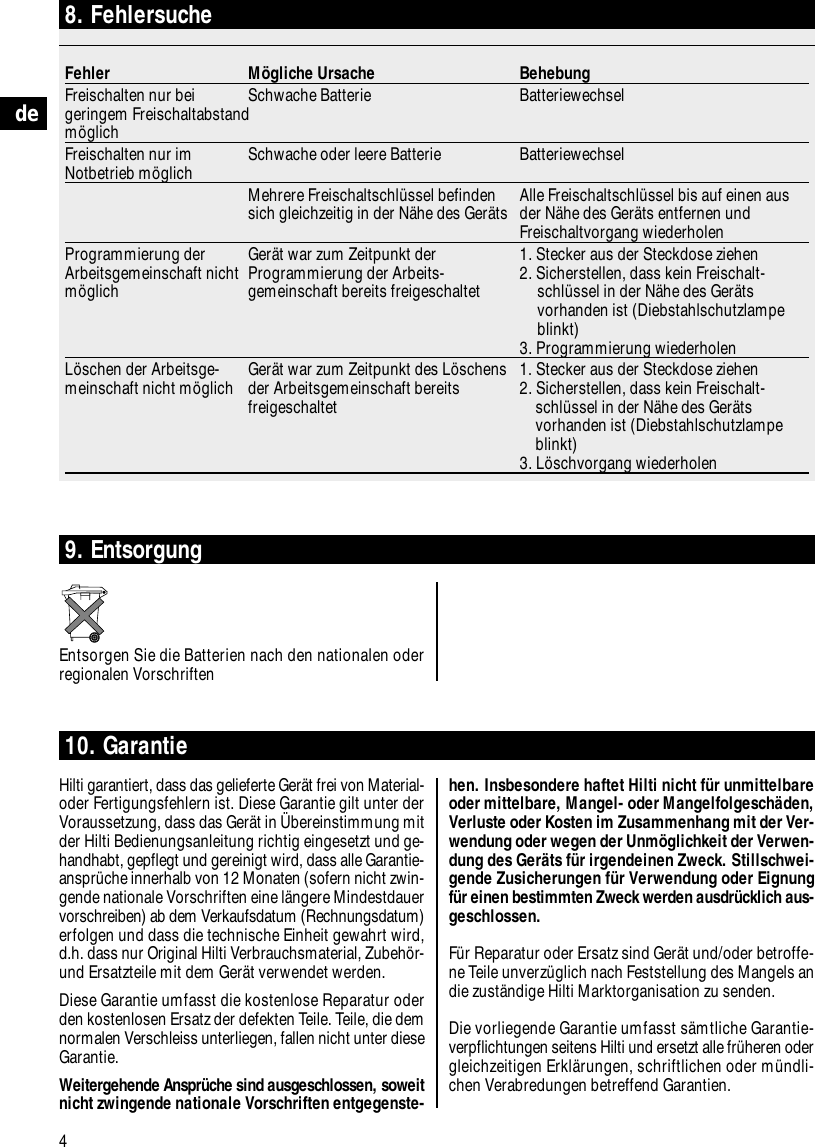 8. Fehlersuche

de

| Fehler | Mögliche Ursache | Behebung |
|---|---|---|
| Freischalten nur bei geringem Freischaltabstand möglich | Schwache Batterie | Batteriewechsel |
| Freischalten nur im Notbetrieb möglich | Schwache oder leere Batterie | Batteriewechsel |
| | Mehrere Freischaltschlüssel befinden sich gleichzeitig in der Nähe des Geräts | Alle Freischaltschlüssel bis auf einen aus der Nähe des Geräts entfernen und Freischaltvorgang wiederholen |
| Programmierung der Arbeitsgemeinschaft nicht möglich | Gerät war zum Zeitpunkt der Programmierung der Arbeitsgemeinschaft bereits freigeschaltet | 1. Stecker aus der Steckdose ziehen 2. Sicherstellen, dass kein Freischaltschlüssel in der Nähe des Geräts vorhanden ist (Diebstahlschutzlampe blinkt) 3. Programmierung wiederholen |
| Löschen der Arbeitsgemeinschaft nicht möglich | Gerät war zum Zeitpunkt des Löschens der Arbeitsgemeinschaft bereits freigeschaltet | 1. Stecker aus der Steckdose ziehen 2. Sicherstellen, dass kein Freischaltschlüssel in der Nähe des Geräts vorhanden ist (Diebstahlschutzlampe blinkt) 3. Löschvorgang wiederholen |

9. Entsorgung

Entsorgen Sie die Batterien nach den nationalen oder regionalen Vorschriften

10. Garantie

Hilti garantiert, dass das gelieferte Gerät frei von Material- oder Fertigungsfehlern ist. Diese Garantie gilt unter der Voraussetzung, dass das Gerät in Übereinstimmung mit der Hilti Bedienungsanleitung richtig eingesetzt und gehandhabt, gepflegt und gereinigt wird, dass alle Garantieansprüche innerhalb von 12 Monaten (sofern nicht zwingende nationale Vorschriften eine längere Mindestdauer vorschreiben) ab dem Verkaufsdatum (Rechnungsdatum) erfolgen und dass die technische Einheit gewahrt wird, d.h. dass nur Original Hilti Verbrauchsmaterial, Zubehör- und Ersatzteile mit dem Gerät verwendet werden.

Diese Garantie umfasst die kostenlose Reparatur oder den kostenlosen Ersatz der defekten Teile. Teile, die dem normalen Verschleiss unterliegen, fallen nicht unter diese Garantie.

Weitergehende Ansprüche sind ausgeschlossen, soweit nicht zwingende nationale Vorschriften entgegenstehen. Insbesondere haftet Hilti nicht für unmittelbare oder mittelbare, Mangel- oder Mangelfolgeschäden, Verluste oder Kosten im Zusammenhang mit der Verwendung oder wegen der Unmöglichkeit der Verwendung des Geräts für irgendeinen Zweck. Stillschweigende Zusicherungen für Verwendung oder Eignung für einen bestimmten Zweck werden ausdrücklich ausgeschlossen.

Für Reparatur oder Ersatz sind Gerät und/oder betroffene Teile unverzüglich nach Feststellung des Mangels an die zuständige Hilti Marktorganisation zu senden.

Die vorliegende Garantie umfasst sämtliche Garantieverpflichtungen seitens Hilti und ersetzt alle früheren oder gleichzeitigen Erklärungen, schriftlichen oder mündlichen Verabredungen betreffend Garantien.

4